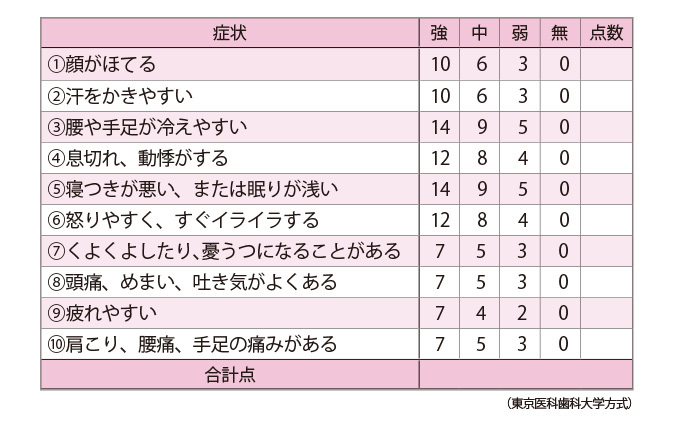 | 症状 | 強 | 中 | 弱 | 無 | 点数 |
|---|---|---|---|---|---|
| ①顔がほてる | 10 | 6 | 3 | 0 | |
| ②汗をかきやすい | 10 | 6 | 3 | 0 | |
| ③腰や手足が冷えやすい | 14 | 9 | 5 | 0 | |
| ④息切れ、動悸がする | 12 | 8 | 4 | 0 | |
| ⑤寝つきが悪い、または眠りが浅い | 14 | 9 | 5 | 0 | |
| ⑥怒りやすく、すぐイライラする | 12 | 8 | 4 | 0 | |
| ⑦くよくよしたり、憂うつになることがある | 7 | 5 | 3 | 0 | |
| ⑧頭痛、めまい、吐き気がよくある | 7 | 5 | 3 | 0 | |
| ⑨疲れやすい | 7 | 4 | 2 | 0 | |
| ⑩肩こり、腰痛、手足の痛みがある | 7 | 5 | 3 | 0 | |
| 合計点 | | | | | |

（東京医科歯科大学方式）